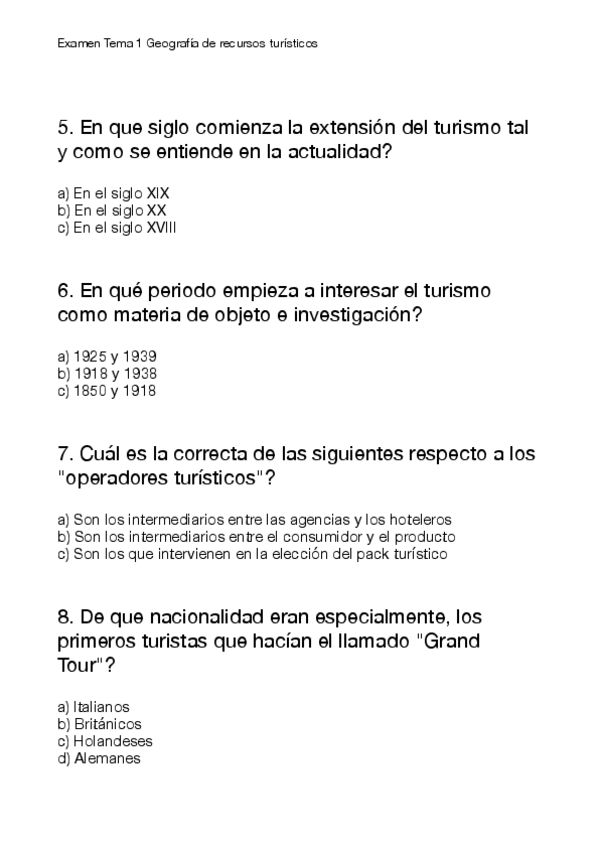 Examen Tema 1 Geografía de recursos turísticos

5. En que siglo comienza la extensión del turismo tal y como se entiende en la actualidad?

a) En el siglo XIX
b) En el siglo XX
c) En el siglo XVIII

6. En qué periodo empieza a interesar el turismo como materia de objeto e investigación?

a) 1925 y 1939
b) 1918 y 1938
c) 1850 y 1918

7. Cuál es la correcta de las siguientes respecto a los "operadores turísticos"?

a) Son los intermediarios entre las agencias y los hoteleros
b) Son los intermediarios entre el consumidor y el producto
c) Son los que intervienen en la elección del pack turístico

8. De que nacionalidad eran especialmente, los primeros turistas que hacían el llamado "Grand Tour"?

a) Italianos
b) Británicos
c) Holandeses
d) Alemanes